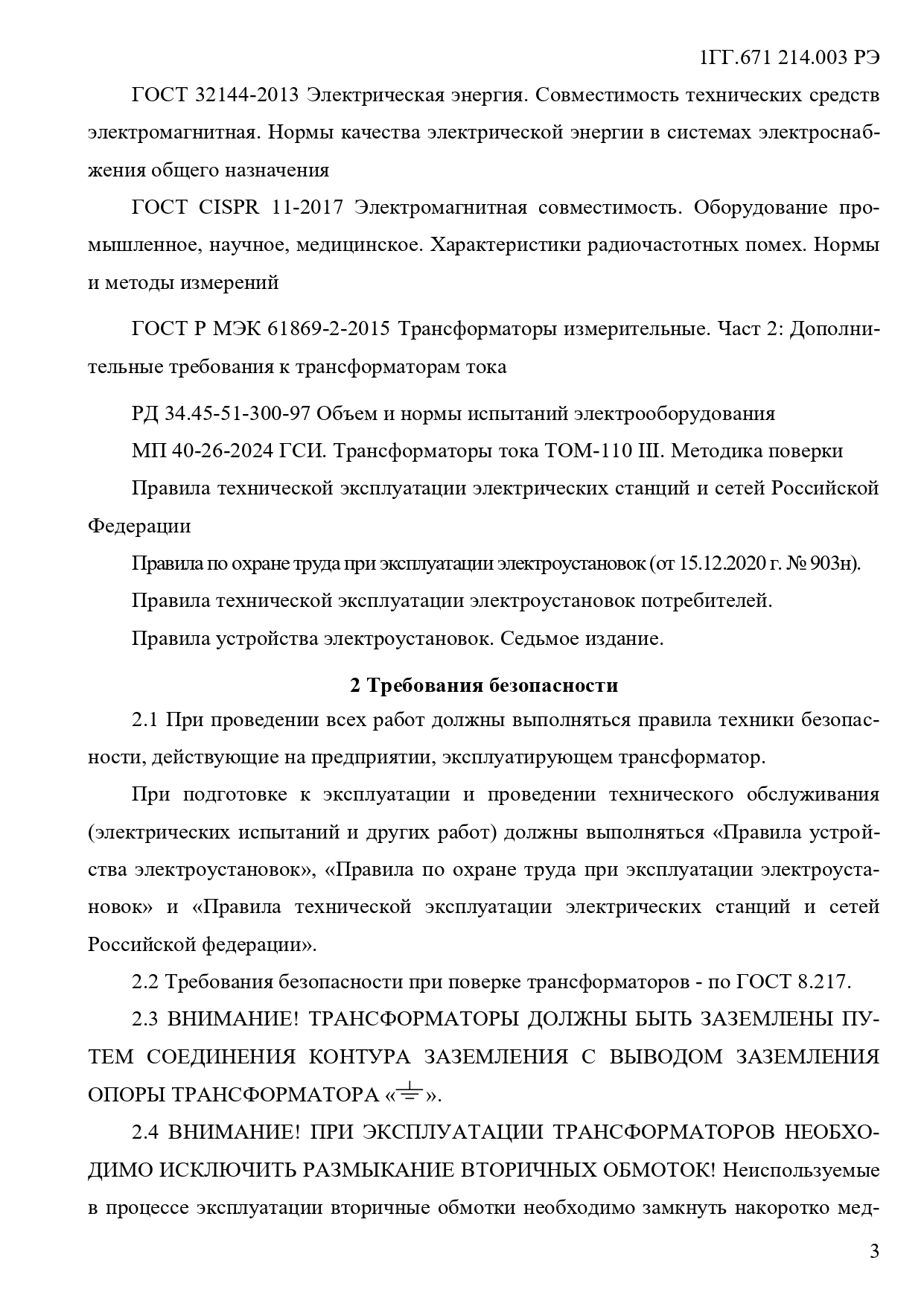 1ГГ.671 214.003 РЭ

ГОСТ 32144-2013 Электрическая энергия. Совместимость технических средств электромагнитная. Нормы качества электрической энергии в системах электроснабжения общего назначения

ГОСТ CISPR 11-2017 Электромагнитная совместимость. Оборудование промышленное, научное, медицинское. Характеристики радиочастотных помех. Нормы и методы измерений

ГОСТ Р МЭК 61869-2-2015 Трансформаторы измерительные. Част 2: Дополнительные требования к трансформаторам тока

РД 34.45-51-300-97 Объем и нормы испытаний электрооборудования

МП 40-26-2024 ГСИ. Трансформаторы тока ТОМ-110 III. Методика поверки

Правила технической эксплуатации электрических станций и сетей Российской Федерации

Правила по охране труда при эксплуатации электроустановок (от 15.12.2020 г. № 903н).

Правила технической эксплуатации электроустановок потребителей.

Правила устройства электроустановок. Седьмое издание.

2 Требования безопасности

2.1 При проведении всех работ должны выполняться правила техники безопасности, действующие на предприятии, эксплуатирующем трансформатор.

При подготовке к эксплуатации и проведении технического обслуживания (электрических испытаний и других работ) должны выполняться «Правила устройства электроустановок», «Правила по охране труда при эксплуатации электроустановок» и «Правила технической эксплуатации электрических станций и сетей Российской федерации».

2.2 Требования безопасности при поверке трансформаторов - по ГОСТ 8.217.

2.3 ВНИМАНИЕ! ТРАНСФОРМАТОРЫ ДОЛЖНЫ БЫТЬ ЗАЗЕМЛЕНЫ ПУТЕМ СОЕДИНЕНИЯ КОНТУРА ЗАЗЕМЛЕНИЯ С ВЫВОДОМ ЗАЗЕМЛЕНИЯ ОПОРЫ ТРАНСФОРМАТОРА «⏚».

2.4 ВНИМАНИЕ! ПРИ ЭКСПЛУАТАЦИИ ТРАНСФОРМАТОРОВ НЕОБХОДИМО ИСКЛЮЧИТЬ РАЗМЫКАНИЕ ВТОРИЧНЫХ ОБМОТОК! Неиспользуемые в процессе эксплуатации вторичные обмотки необходимо замкнуть накоротко мед-

3